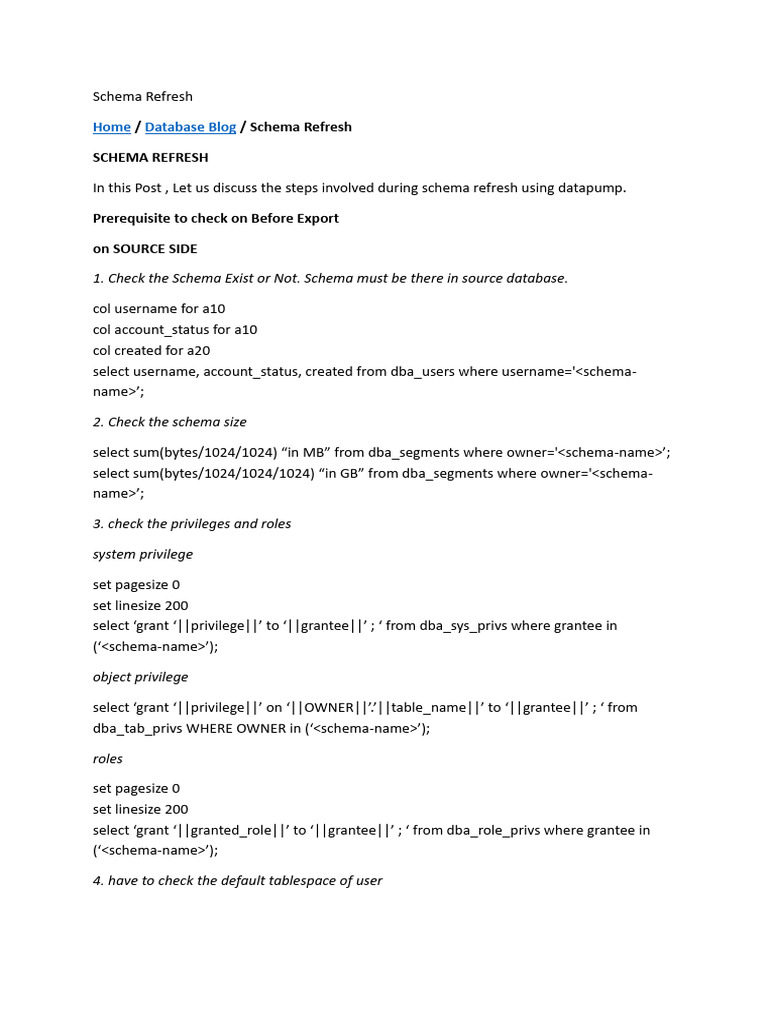 Schema Refresh

Home / Database Blog / Schema Refresh

SCHEMA REFRESH

In this Post , Let us discuss the steps involved during schema refresh using datapump.

Prerequisite to check on Before Export

on SOURCE SIDE

1. Check the Schema Exist or Not. Schema must be there in source database.

col username for a10
col account_status for a10
col created for a20
select username, account_status, created from dba_users where username='<schema-name>';

2. Check the schema size

select sum(bytes/1024/1024) “in MB” from dba_segments where owner='<schema-name>';
select sum(bytes/1024/1024/1024) “in GB” from dba_segments where owner='<schema-name>';

3. check the privileges and roles

system privilege

set pagesize 0
set linesize 200
select ‘grant ‘||privilege||’ to ‘||grantee||’ ; ‘ from dba_sys_privs where grantee in (‘<schema-name>’);

object privilege

select ‘grant ‘||privilege||’ on ‘||OWNER||’.’||table_name||’ to ‘||grantee||’ ; ‘ from dba_tab_privs WHERE OWNER in (‘<schema-name>’);

roles

set pagesize 0
set linesize 200
select ‘grant ‘||granted_role||’ to ‘||grantee||’ ; ‘ from dba_role_privs where grantee in (‘<schema-name>’);

4. have to check the default tablespace of user